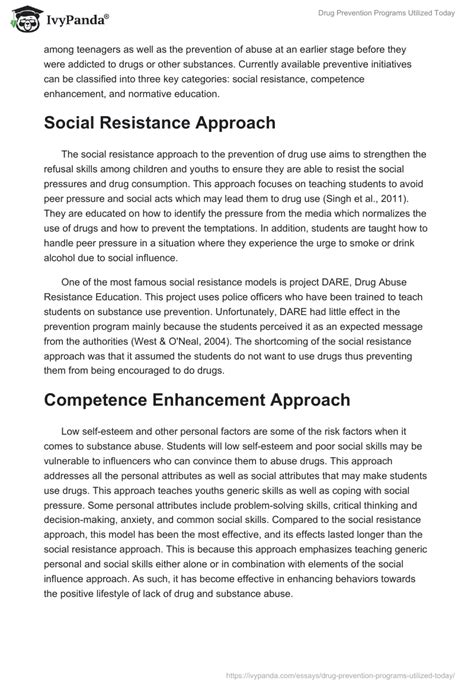 IvyPanda®

Drug Prevention Programs Utilized Today

among teenagers as well as the prevention of abuse at an earlier stage before they were addicted to drugs or other substances. Currently available preventive initiatives can be classified into three key categories: social resistance, competence enhancement, and normative education.

Social Resistance Approach

The social resistance approach to the prevention of drug use aims to strengthen the refusal skills among children and youths to ensure they are able to resist the social pressures and drug consumption. This approach focuses on teaching students to avoid peer pressure and social acts which may lead them to drug use (Singh et al., 2011). They are educated on how to identify the pressure from the media which normalizes the use of drugs and how to prevent the temptations. In addition, students are taught how to handle peer pressure in a situation where they experience the urge to smoke or drink alcohol due to social influence.

One of the most famous social resistance models is project DARE, Drug Abuse Resistance Education. This project uses police officers who have been trained to teach students on substance use prevention. Unfortunately, DARE had little effect in the prevention program mainly because the students perceived it as an expected message from the authorities (West & O'Neal, 2004). The shortcoming of the social resistance approach was that it assumed the students do not want to use drugs thus preventing them from being encouraged to do drugs.

Competence Enhancement Approach

Low self-esteem and other personal factors are some of the risk factors when it comes to substance abuse. Students will low self-esteem and poor social skills may be vulnerable to influencers who can convince them to abuse drugs. This approach addresses all the personal attributes as well as social attributes that may make students use drugs. This approach teaches youths generic skills as well as coping with social pressure. Some personal attributes include problem-solving skills, critical thinking and decision-making, anxiety, and common social skills. Compared to the social resistance approach, this model has been the most effective, and its effects lasted longer than the social resistance approach. This is because this approach emphasizes teaching generic personal and social skills either alone or in combination with elements of the social influence approach. As such, it has become effective in enhancing behaviors towards the positive lifestyle of lack of drug and substance abuse.

https://ivypanda.com/essays/drug-prevention-programs-utilized-today/